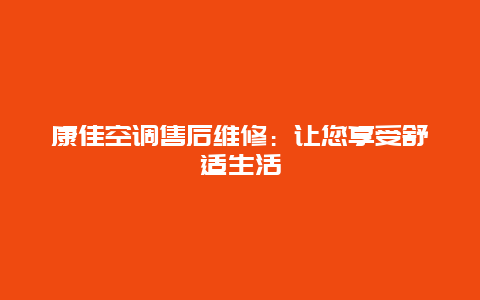 康佳空调售后维修：让您享受舒适生活